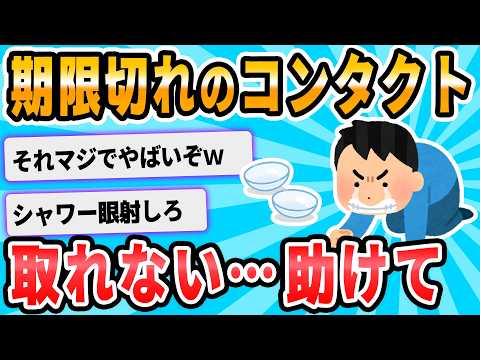 期限切れのコンタクト

それマジでやばいぞw

シャワー眼射しろ

取れない…助けて